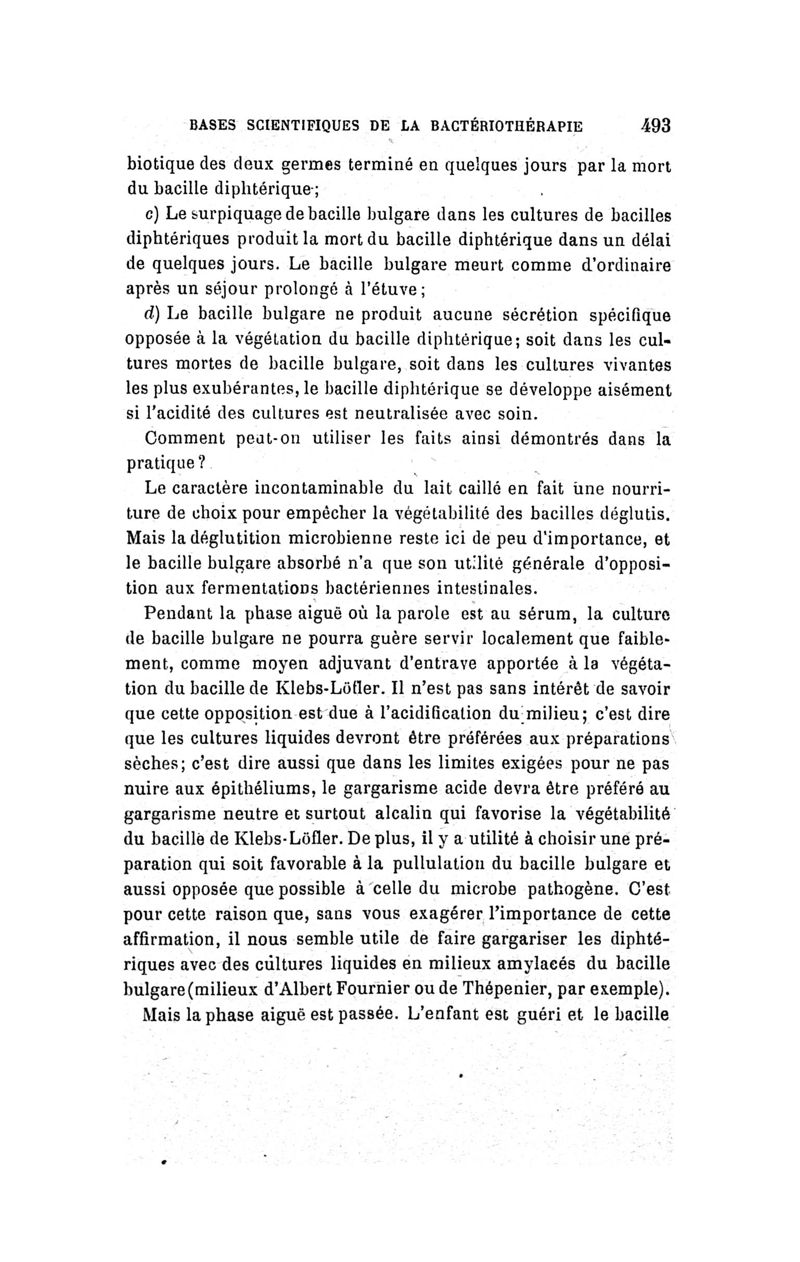 BASES SCIENTIFIQUES DE LA BACTÉRIOTHÉRAPIE 493

biotique des deux germes terminé en quelques jours par la mort du bacille diphtérique;

c) Le surpiquage de bacille bulgare dans les cultures de bacilles diphtériques produit la mort du bacille diphtérique dans un délai de quelques jours. Le bacille bulgare meurt comme d'ordinaire après un séjour prolongé à l'étuve;

d) Le bacille bulgare ne produit aucune sécrétion spécifique opposée à la végétation du bacille diphtérique; soit dans les cultures mortes de bacille bulgare, soit dans les cultures vivantes les plus exubérantes, le bacille diphtérique se développe aisément si l'acidité des cultures est neutralisée avec soin.

Comment peut-on utiliser les faits ainsi démontrés dans la pratique?

Le caractère incontaminable du lait caillé en fait une nourriture de choix pour empêcher la végétabilité des bacilles déglutis. Mais la déglutition microbienne reste ici de peu d'importance, et le bacille bulgare absorbé n'a que son utilité générale d'opposition aux fermentations bactériennes intestinales.

Pendant la phase aiguë où la parole est au sérum, la culture de bacille bulgare ne pourra guère servir localement que faiblement, comme moyen adjuvant d'entrave apportée à la végétation du bacille de Klebs-Löfler. Il n'est pas sans intérêt de savoir que cette opposition est due à l'acidification du milieu; c'est dire que les cultures liquides devront être préférées aux préparations sèches; c'est dire aussi que dans les limites exigées pour ne pas nuire aux épithéliums, le gargarisme acide devra être préféré au gargarisme neutre et surtout alcalin qui favorise la végétabilité du bacille de Klebs-Löfler. De plus, il y a utilité à choisir une préparation qui soit favorable à la pullulation du bacille bulgare et aussi opposée que possible à celle du microbe pathogène. C'est pour cette raison que, sans vous exagérer l'importance de cette affirmation, il nous semble utile de faire gargariser les diphtériques avec des cultures liquides en milieux amylacés du bacille bulgare (milieux d'Albert Fournier ou de Thépenier, par exemple).

Mais la phase aiguë est passée. L'enfant est guéri et le bacille